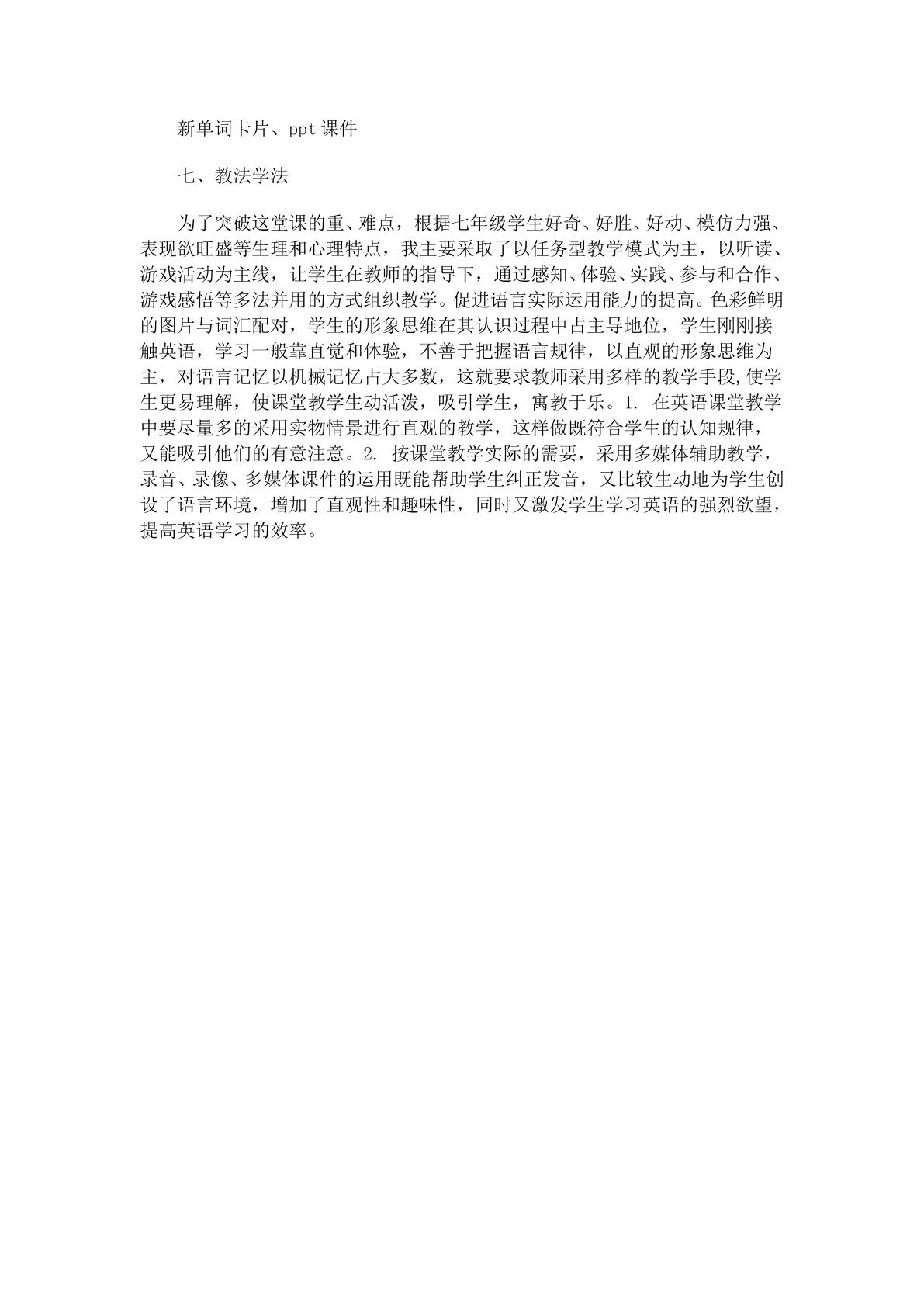 新单词卡片、ppt课件

七、教法学法

为了突破这堂课的重、难点，根据七年级学生好奇、好胜、好动、模仿力强、表现欲旺盛等生理和心理特点，我主要采取了以任务型教学模式为主，以听读、游戏活动为主线，让学生在教师的指导下，通过感知、体验、实践、参与和合作、游戏感悟等多法并用的方式组织教学。促进语言实际运用能力的提高。色彩鲜明的图片与词汇配对，学生的形象思维在其认识过程中占主导地位，学生刚刚接触英语，学习一般靠直觉和体验，不善于把握语言规律，以直观的形象思维为主，对语言记忆以机械记忆占大多数，这就要求教师采用多样的教学手段,使学生更易理解，使课堂教学生动活泼，吸引学生，寓教于乐。1. 在英语课堂教学中要尽量多的采用实物情景进行直观的教学，这样做既符合学生的认知规律，又能吸引他们的有意注意。2. 按课堂教学实际的需要，采用多媒体辅助教学，录音、录像、多媒体课件的运用既能帮助学生纠正发音，又比较生动地为学生创设了语言环境，增加了直观性和趣味性，同时又激发学生学习英语的强烈欲望，提高英语学习的效率。